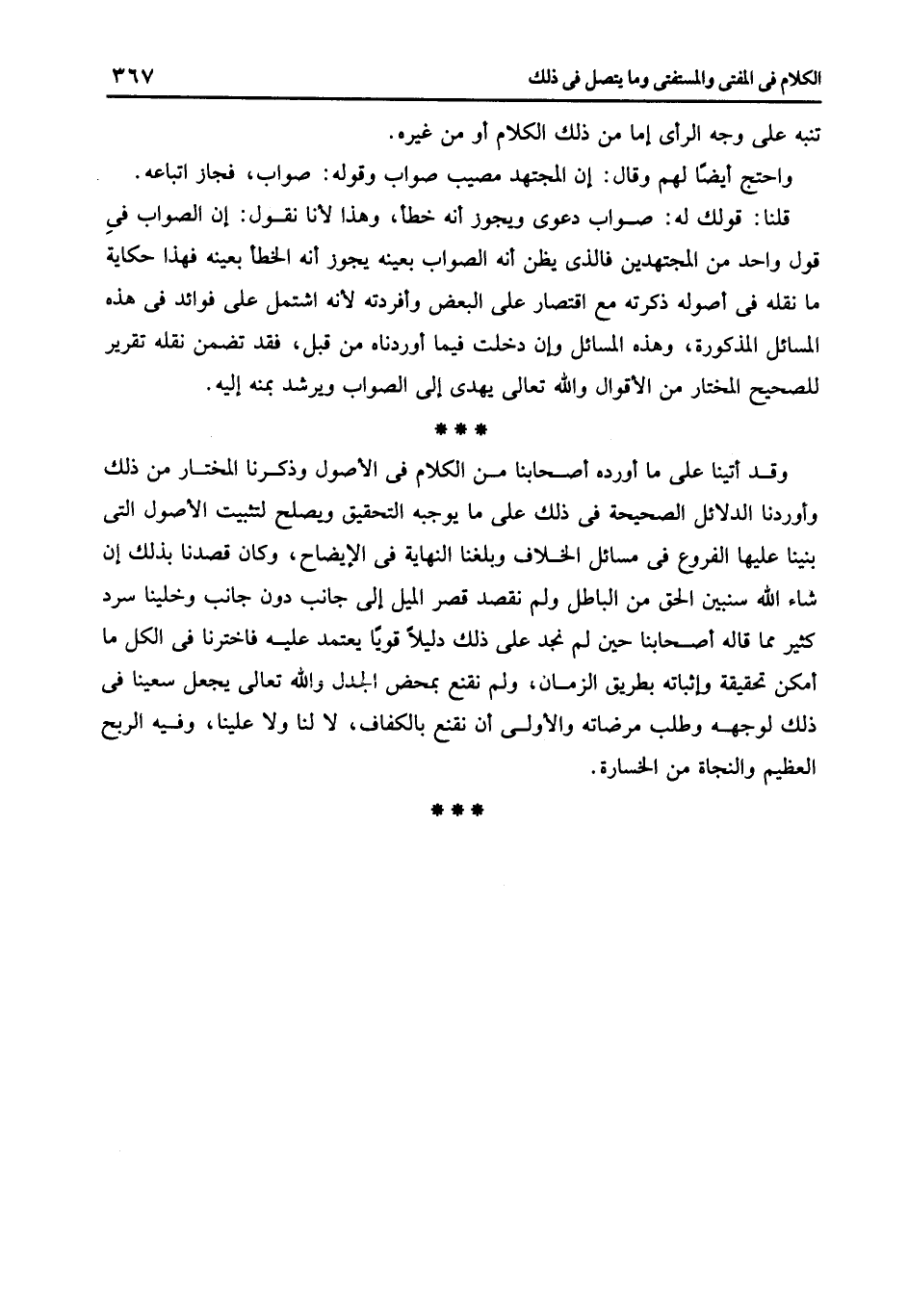 الكلام فى المفتى والمستفتى وما يتصل فى ذلك ٣٦٧

تنبه على وجه الرأى إما من ذلك الكلام أو من غيره.

واحتج أيضًا لهم وقال: إن المجتهد مصيب صواب وقوله: صواب، فجاز اتباعه.

قلنا: قولك له: صواب دعوى ويجوز أنه خطأ، وهذا لأنا نقول: إن الصواب فى قول واحد من المجتهدين فالذى يظن أنه الصواب بعينه يجوز أنه الخطأ بعينه فهذا حكاية ما نقله فى أصوله ذكرته مع اقتصار على البعض وأفردته لأنه اشتمل على فوائد فى هذه المسائل المذكورة، وهذه المسائل وإن دخلت فيما أوردناه من قبل، فقد تضمن نقله تقرير للصحيح المختار من الأقوال والله تعالى يهدى إلى الصواب ويرشد بمنه إليه.

* * *

وقد أتينا على ما أورده أصحابنا من الكلام فى الأصول وذكرنا المختار من ذلك وأوردنا الدلائل الصحيحة فى ذلك على ما يوجبه التحقيق ويصلح لتثبيت الأصول التى بنينا عليها الفروع فى مسائل الخلاف وبلغنا النهاية فى الإيضاح، وكان قصدنا بذلك إن شاء الله سنبين الحق من الباطل ولم نقصد قصر الميل إلى جانب دون جانب وخلينا سرد كثير مما قاله أصحابنا حين لم نجد على ذلك دليلاً قويًا يعتمد عليه فاخترنا فى الكل ما أمكن تحقيقة وإثباته بطريق الزمان، ولم نقنع بمحض الجدل والله تعالى يجعل سعينا فى ذلك لوجهه وطلب مرضاته والأولى أن نقنع بالكفاف، لا لنا ولا علينا، وفيه الربح العظيم والنجاة من الخسارة.

* * *